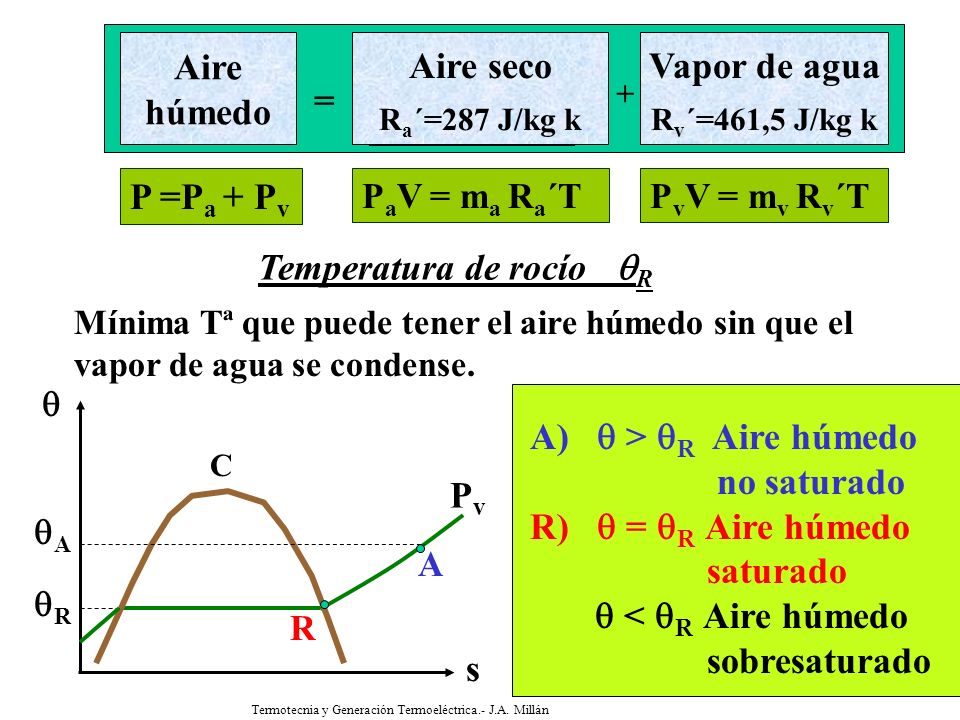 Aire húmedo = Aire seco $R_a´=287$ J/kg k + Vapor de agua $R_v´=461,5$ J/kg k

$P = P_a + P_v$

$P_a V = m_a R_a´T$

$P_v V = m_v R_v´T$

Temperatura de rocío $\theta_R$

Mínima Tª que puede tener el aire húmedo sin que el vapor de agua se condense.

$\theta$

C

$P_v$

$\theta_A$

A

$\theta_R$

R

s

A) $\theta > \theta_R$ Aire húmedo no saturado

R) $\theta = \theta_R$ Aire húmedo saturado

$\theta < \theta_R$ Aire húmedo sobresaturado

Termotecnia y Generación Termoeléctrica.- J.A. Millán